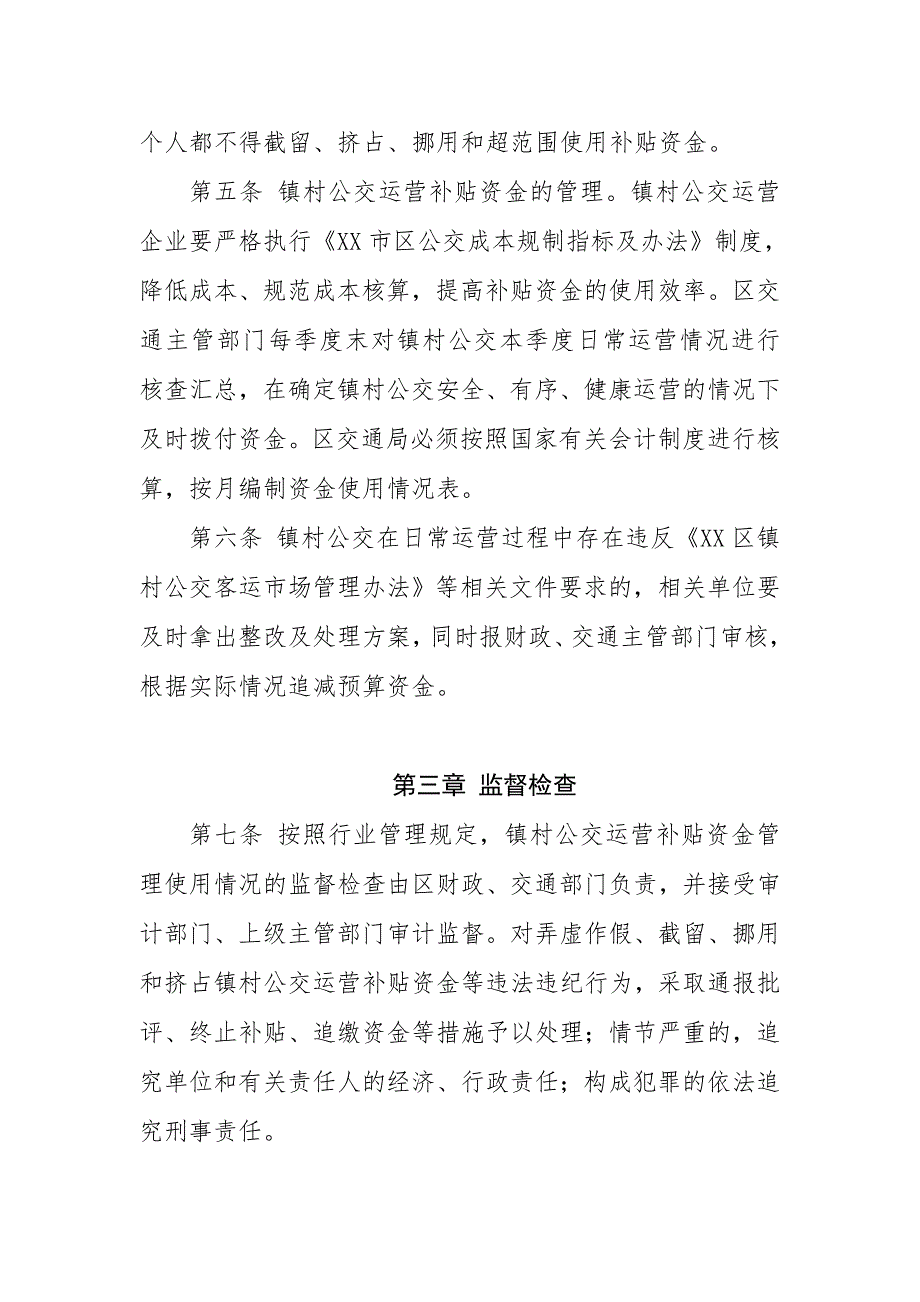 个人都不得截留、挤占、挪用和超范围使用补贴资金。

第五条 镇村公交运营补贴资金的管理。镇村公交运营企业要严格执行《XX 市区公交成本规制指标及办法》制度，降低成本、规范成本核算，提高补贴资金的使用效率。区交通主管部门每季度末对镇村公交本季度日常运营情况进行核查汇总，在确定镇村公交安全、有序、健康运营的情况下及时拨付资金。区交通局必须按照国家有关会计制度进行核算，按月编制资金使用情况表。

第六条 镇村公交在日常运营过程中存在违反《XX 区镇村公交客运市场管理办法》等相关文件要求的，相关单位要及时拿出整改及处理方案，同时报财政、交通主管部门审核，根据实际情况追减预算资金。

第三章 监督检查

第七条 按照行业管理规定，镇村公交运营补贴资金管理使用情况的监督检查由区财政、交通部门负责，并接受审计部门、上级主管部门审计监督。对弄虚作假、截留、挪用和挤占镇村公交运营补贴资金等违法违纪行为，采取通报批评、终止补贴、追缴资金等措施予以处理；情节严重的，追究单位和有关责任人的经济、行政责任；构成犯罪的依法追究刑事责任。